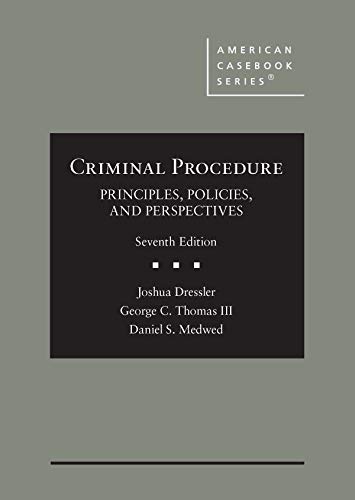 AMERICAN CASEBOOK SERIES®

CRIMINAL PROCEDURE

PRINCIPLES, POLICIES, AND PERSPECTIVES

Seventh Edition

Joshua Dressler
George C. Thomas III
Daniel S. Medwed